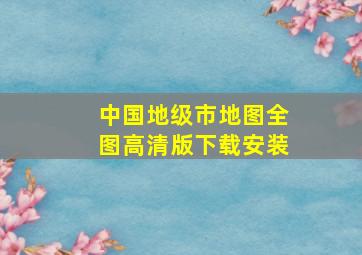 中国地级市地图全图高清版下载安装